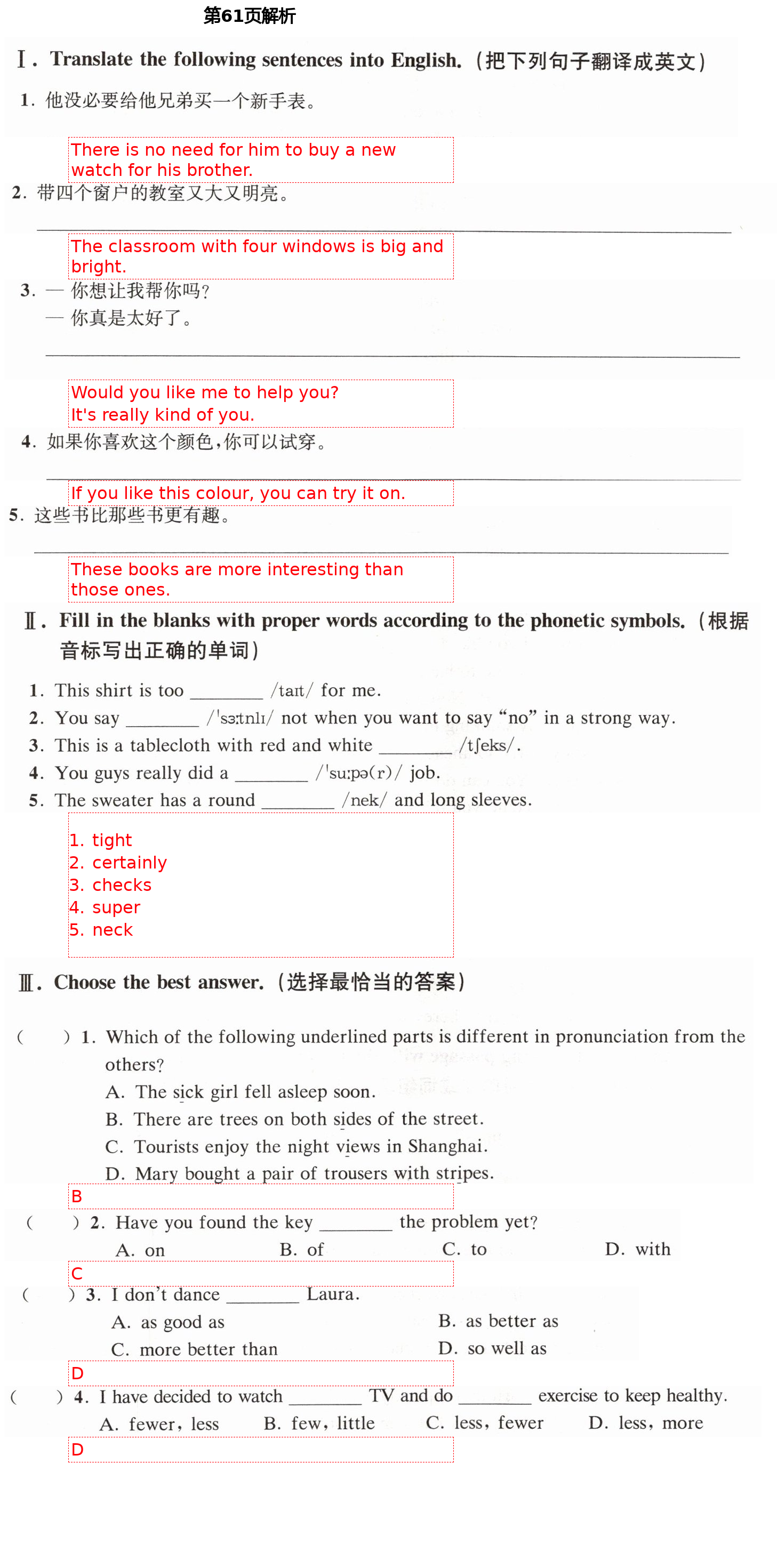 第61页解析

Ⅰ. Translate the following sentences into English.（把下列句子翻译成英文）

1. 他没必要给他兄弟买一个新手表。

There is no need for him to buy a new watch for his brother.

2. 带四个窗户的教室又大又明亮。

The classroom with four windows is big and bright.

3. — 你想让我帮你吗？
— 你真是太好了。

Would you like me to help you?
It's really kind of you.

4. 如果你喜欢这个颜色，你可以试穿。

If you like this colour, you can try it on.

5. 这些书比那些书更有趣。

These books are more interesting than those ones.

Ⅱ. Fill in the blanks with proper words according to the phonetic symbols.（根据音标写出正确的单词）

1. This shirt is too ________ /taɪt/ for me.
2. You say ________ /ˈsɜːtnlɪ/ not when you want to say "no" in a strong way.
3. This is a tablecloth with red and white ________ /tʃeks/.
4. You guys really did a ________ /ˈsuːpə(r)/ job.
5. The sweater has a round ________ /nek/ and long sleeves.

1. tight
2. certainly
3. checks
4. super
5. neck

Ⅲ. Choose the best answer.（选择最恰当的答案）

(　　) 1. Which of the following underlined parts is different in pronunciation from the others?
A. The sick girl fell asleep soon.
B. There are trees on both sides of the street.
C. Tourists enjoy the night views in Shanghai.
D. Mary bought a pair of trousers with stripes.

B

(　　) 2. Have you found the key ________ the problem yet?
A. on　B. of　C. to　D. with

C

(　　) 3. I don't dance ________ Laura.
A. as good as　B. as better as
C. more better than　D. so well as

D

(　　) 4. I have decided to watch ________ TV and do ________ exercise to keep healthy.
A. fewer, less　B. few, little　C. less, fewer　D. less, more

D